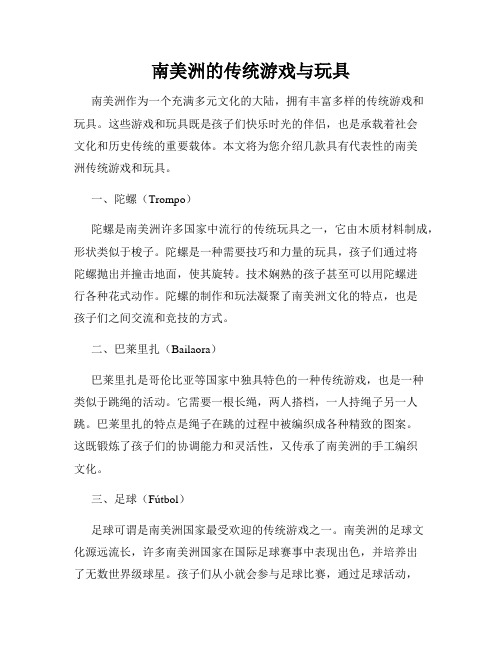 南美洲的传统游戏与玩具

南美洲作为一个充满多元文化的大陆，拥有丰富多样的传统游戏和玩具。这些游戏和玩具既是孩子们快乐时光的伴侣，也是承载着社会文化和历史传统的重要载体。本文将为您介绍几款具有代表性的南美洲传统游戏和玩具。

一、陀螺（Trompo）

陀螺是南美洲许多国家中流行的传统玩具之一，它由木质材料制成，形状类似于梭子。陀螺是一种需要技巧和力量的玩具，孩子们通过将陀螺抛出并撞击地面，使其旋转。技术娴熟的孩子甚至可以用陀螺进行各种花式动作。陀螺的制作和玩法凝聚了南美洲文化的特点，也是孩子们之间交流和竞技的方式。

二、巴莱里扎（Bailaora）

巴莱里扎是哥伦比亚等国家中独具特色的一种传统游戏，也是一种类似于跳绳的活动。它需要一根长绳，两人搭档，一人持绳子另一人跳。巴莱里扎的特点是绳子在跳的过程中被编织成各种精致的图案。这既锻炼了孩子们的协调能力和灵活性，又传承了南美洲的手工编织文化。

三、足球（Fútbol）

足球可谓是南美洲国家最受欢迎的传统游戏之一。南美洲的足球文化源远流长，许多南美洲国家在国际足球赛事中表现出色，并培养出了无数世界级球星。孩子们从小就会参与足球比赛，通过足球活动，